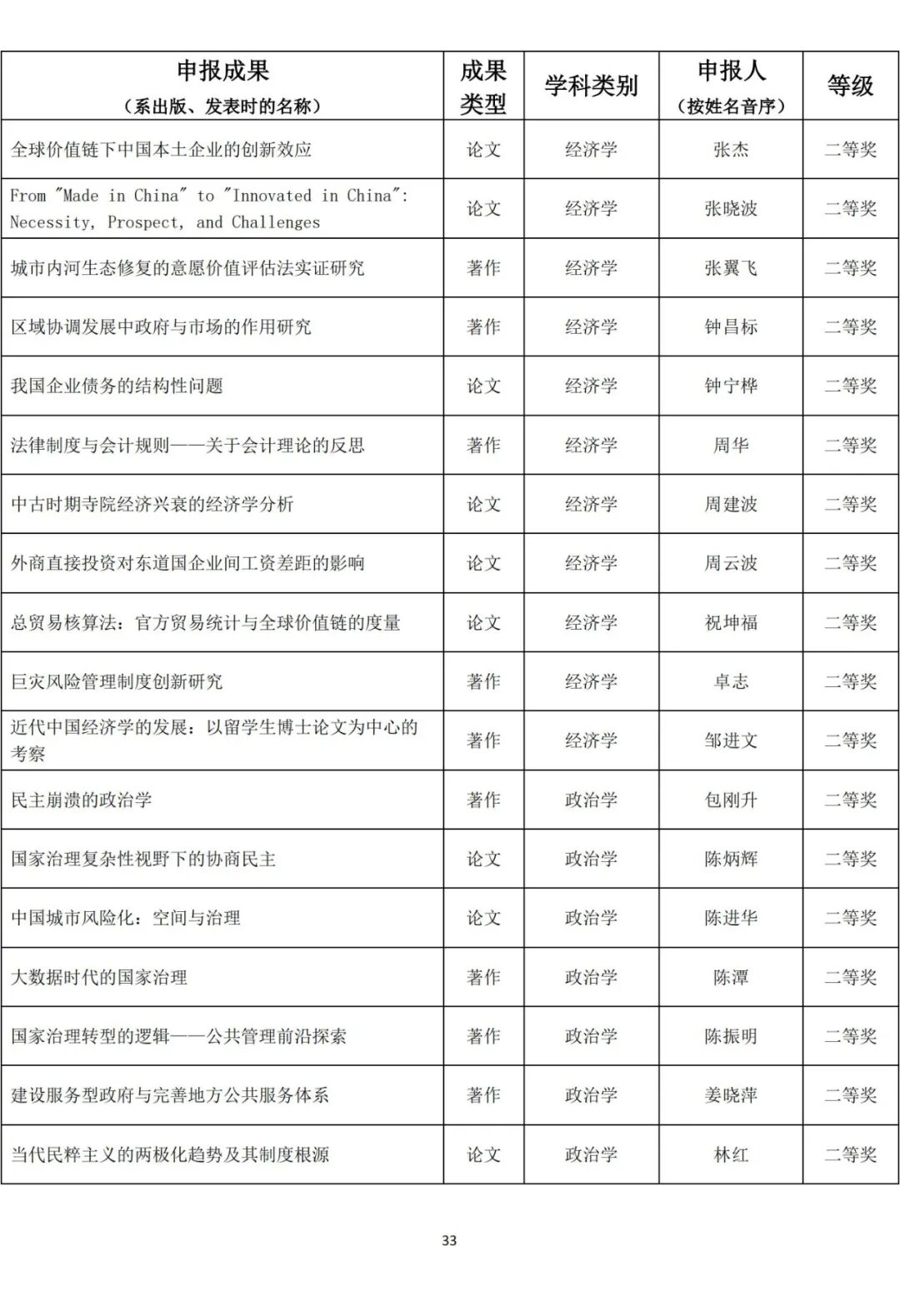 | 申报成果（系出版、发表时的名称） | 成果类型 | 学科类别 | 申报人（按姓名音序） | 等级 |
|---|---|---|---|---|
| 全球价值链下中国本土企业的创新效应 | 论文 | 经济学 | 张杰 | 二等奖 |
| From "Made in China" to "Innovated in China": Necessity, Prospect, and Challenges | 论文 | 经济学 | 张晓波 | 二等奖 |
| 城市内河生态修复的意愿价值评估法实证研究 | 著作 | 经济学 | 张翼飞 | 二等奖 |
| 区域协调发展中政府与市场的作用研究 | 著作 | 经济学 | 钟昌标 | 二等奖 |
| 我国企业债务的结构性问题 | 论文 | 经济学 | 钟宁桦 | 二等奖 |
| 法律制度与会计规则——关于会计理论的反思 | 著作 | 经济学 | 周华 | 二等奖 |
| 中古时期寺院经济兴衰的经济学分析 | 论文 | 经济学 | 周建波 | 二等奖 |
| 外商直接投资对东道国企业间工资差距的影响 | 论文 | 经济学 | 周云波 | 二等奖 |
| 总贸易核算法：官方贸易统计与全球价值链的度量 | 论文 | 经济学 | 祝坤福 | 二等奖 |
| 巨灾风险管理制度创新研究 | 著作 | 经济学 | 卓志 | 二等奖 |
| 近代中国经济学的发展：以留学生博士论文为中心的考察 | 著作 | 经济学 | 邹进文 | 二等奖 |
| 民主崩溃的政治学 | 著作 | 政治学 | 包刚升 | 二等奖 |
| 国家治理复杂性视野下的协商民主 | 论文 | 政治学 | 陈炳辉 | 二等奖 |
| 中国城市风险化：空间与治理 | 论文 | 政治学 | 陈进华 | 二等奖 |
| 大数据时代的国家治理 | 著作 | 政治学 | 陈潭 | 二等奖 |
| 国家治理转型的逻辑——公共管理前沿探索 | 著作 | 政治学 | 陈振明 | 二等奖 |
| 建设服务型政府与完善地方公共服务体系 | 著作 | 政治学 | 姜晓萍 | 二等奖 |
| 当代民粹主义的两极化趋势及其制度根源 | 论文 | 政治学 | 林红 | 二等奖 |

33